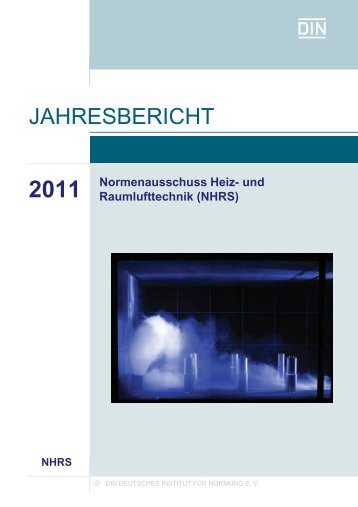 DIN

JAHRESBERICHT

2011

Normenausschuss Heiz- und Raumlufttechnik (NHRS)

NHRS

© DIN DEUTSCHES INSTITUT FÜR NORMUNG E. V.